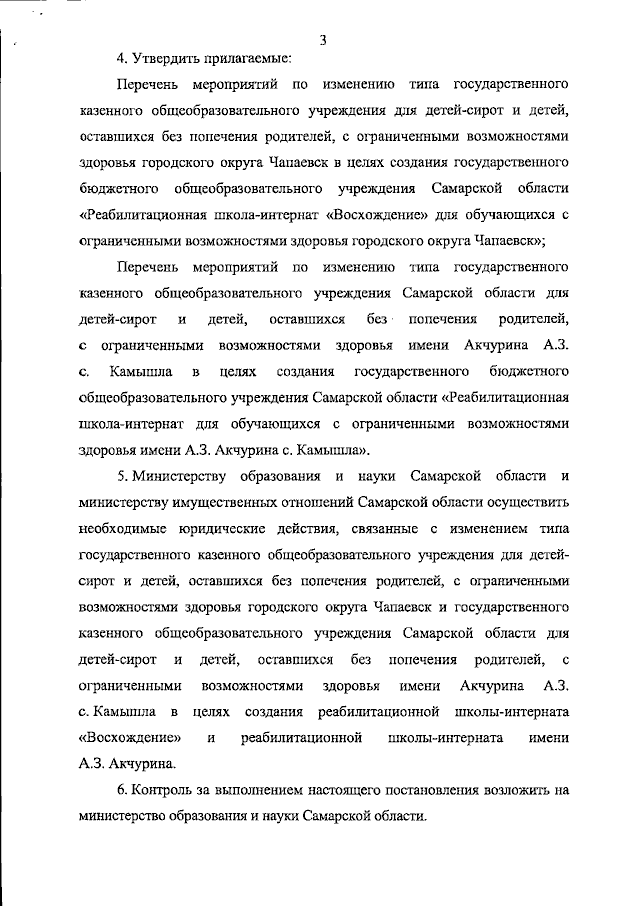 3

4. Утвердить прилагаемые:

Перечень мероприятий по изменению типа государственного казенного общеобразовательного учреждения для детей-сирот и детей, оставшихся без попечения родителей, с ограниченными возможностями здоровья городского округа Чапаевск в целях создания государственного бюджетного общеобразовательного учреждения Самарской области «Реабилитационная школа-интернат «Восхождение» для обучающихся с ограниченными возможностями здоровья городского округа Чапаевск»;

Перечень мероприятий по изменению типа государственного казенного общеобразовательного учреждения Самарской области для детей-сирот и детей, оставшихся без попечения родителей, с ограниченными возможностями здоровья имени Акчурина А.З. с. Камышла в целях создания государственного бюджетного общеобразовательного учреждения Самарской области «Реабилитационная школа-интернат для обучающихся с ограниченными возможностями здоровья имени А.З. Акчурина с. Камышла».

5. Министерству образования и науки Самарской области и министерству имущественных отношений Самарской области осуществить необходимые юридические действия, связанные с изменением типа государственного казенного общеобразовательного учреждения для детей-сирот и детей, оставшихся без попечения родителей, с ограниченными возможностями здоровья городского округа Чапаевск и государственного казенного общеобразовательного учреждения Самарской области для детей-сирот и детей, оставшихся без попечения родителей, с ограниченными возможностями здоровья имени Акчурина А.З. с. Камышла в целях создания реабилитационной школы-интерната «Восхождение» и реабилитационной школы-интерната имени А.З. Акчурина.

6. Контроль за выполнением настоящего постановления возложить на министерство образования и науки Самарской области.